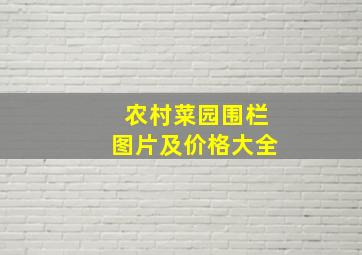 农村菜园围栏
图片及价格大全